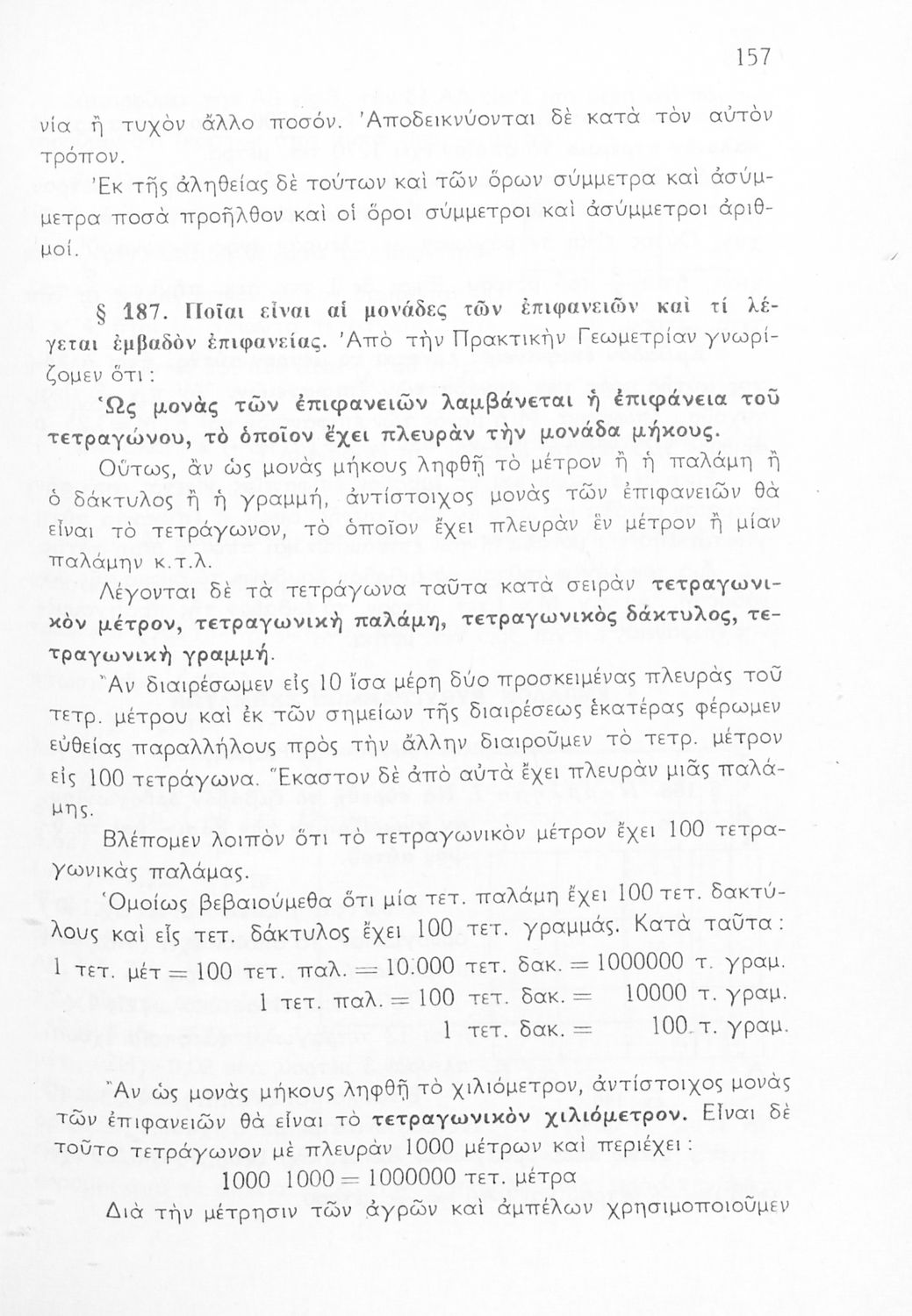 157

νία ἢ τυχὸν ἄλλο ποσόν. Ἀποδεικνύονται δὲ κατὰ τὸν αὐτὸν τρόπον.

Ἐκ τῆς ἀληθείας δὲ τούτων καὶ τῶν ὅρων σύμμετρα καὶ ἀσύμμετρα ποσὰ προῆλθον καὶ οἱ ὅροι σύμμετροι καὶ ἀσύμμετροι ἀριθμοί.

§ 187. Ποῖαι εἶναι αἱ μονάδες τῶν ἐπιφανειῶν καὶ τί λέγεται ἐμβαδὸν ἐπιφανείας. Ἀπὸ τὴν Πρακτικὴν Γεωμετρίαν γνωρίζομεν ὅτι:

Ὡς μονὰς τῶν ἐπιφανειῶν λαμβάνεται ἡ ἐπιφάνεια τοῦ τετραγώνου, τὸ ὁποῖον ἔχει πλευρὰν τὴν μονάδα μήκους.

Οὕτως, ἂν ὡς μονὰς μήκους ληφθῇ τὸ μέτρον ἢ ἡ παλάμη ἢ ὁ δάκτυλος ἢ ἡ γραμμή, ἀντίστοιχος μονὰς τῶν ἐπιφανειῶν θὰ εἶναι τὸ τετράγωνον, τὸ ὁποῖον ἔχει πλευρὰν ἓν μέτρον ἢ μίαν παλάμην κ.τ.λ.

Λέγονται δὲ τὰ τετράγωνα ταῦτα κατὰ σειρὰν τετραγωνικὸν μέτρον, τετραγωνικὴ παλάμη, τετραγωνικὸς δάκτυλος, τετραγωνικὴ γραμμή.

Ἂν διαιρέσωμεν εἰς 10 ἴσα μέρη δύο προσκειμένας πλευρὰς τοῦ τετρ. μέτρου καὶ ἐκ τῶν σημείων τῆς διαιρέσεως ἑκατέρας φέρωμεν εὐθείας παραλλήλους πρὸς τὴν ἄλλην διαιροῦμεν τὸ τετρ. μέτρον εἰς 100 τετράγωνα. Ἕκαστον δὲ ἀπὸ αὐτὰ ἔχει πλευρὰν μιᾶς παλάμης.

Βλέπομεν λοιπὸν ὅτι τὸ τετραγωνικὸν μέτρον ἔχει 100 τετραγωνικὰς παλάμας.

Ὁμοίως βεβαιούμεθα ὅτι μία τετ. παλάμη ἔχει 100 τετ. δακτύλους καὶ εἷς τετ. δάκτυλος ἔχει 100 τετ. γραμμάς. Κατὰ ταῦτα:

1 τετ. μέτ = 100 τετ. παλ. = 10.000 τετ. δακ. = 1000000 τ. γραμ.
1 τετ. παλ. = 100 τετ. δακ. = 10000 τ. γραμ.
1 τετ. δακ. = 100 τ. γραμ.

Ἂν ὡς μονὰς μήκους ληφθῇ τὸ χιλιόμετρον, ἀντίστοιχος μονὰς τῶν ἐπιφανειῶν θὰ εἶναι τὸ τετραγωνικὸν χιλιόμετρον. Εἶναι δὲ τοῦτο τετράγωνον μὲ πλευρὰν 1000 μέτρων καὶ περιέχει:

1000 1000 = 1000000 τετ. μέτρα

Διὰ τὴν μέτρησιν τῶν ἀγρῶν καὶ ἀμπέλων χρησιμοποιοῦμεν